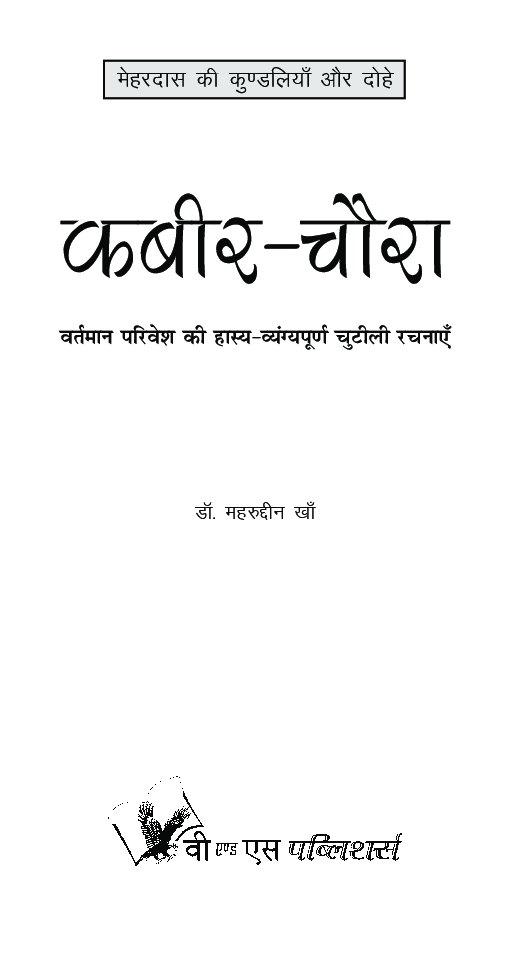 मेहरदास की कुण्डलियाँ और दोहे

कबीर-चौरा

वर्तमान परिवेश की हास्य-व्यंग्यपूर्ण चुटीली रचनाएँ

डॉ. महरुद्दीन खाँ

वी एण्ड एस पब्लिशर्स